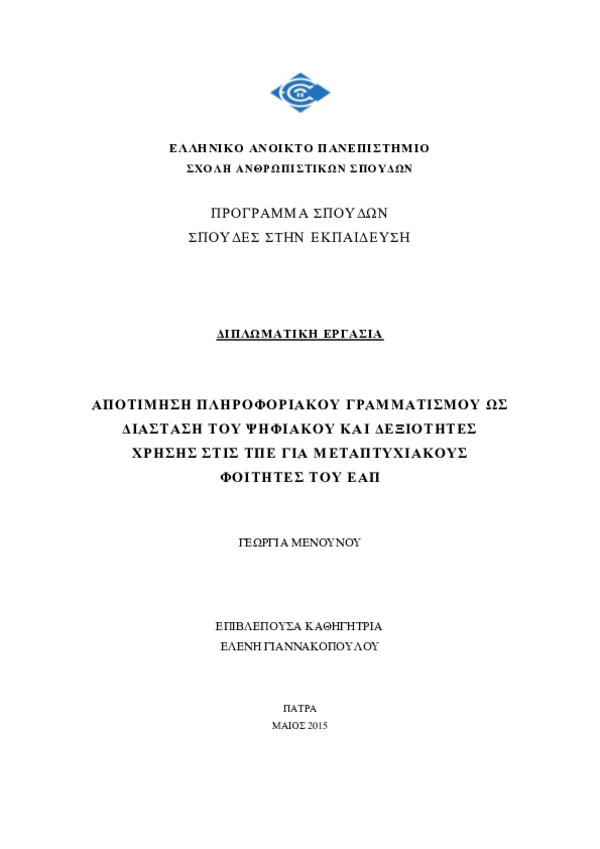 ΕΛΛΗΝΙΚΟ ΑΝΟΙΚΤΟ ΠΑΝΕΠΙΣΤΗΜΙΟ
ΣΧΟΛΗ ΑΝΘΡΩΠΙΣΤΙΚΩΝ ΣΠΟΥΔΩΝ

ΠΡΟΓΡΑΜΜΑ ΣΠΟΥΔΩΝ
ΣΠΟΥΔΕΣ ΣΤΗΝ ΕΚΠΑΙΔΕΥΣΗ

ΔΙΠΛΩΜΑΤΙΚΗ ΕΡΓΑΣΙΑ

ΑΠΟΤΙΜΗΣΗ ΠΛΗΡΟΦΟΡΙΑΚΟΥ ΓΡΑΜΜΑΤΙΣΜΟΥ ΩΣ ΔΙΑΣΤΑΣΗ ΤΟΥ ΨΗΦΙΑΚΟΥ ΚΑΙ ΔΕΞΙΟΤΗΤΕΣ ΧΡΗΣΗΣ ΣΤΙΣ ΤΠΕ ΓΙΑ ΜΕΤΑΠΤΥΧΙΑΚΟΥΣ ΦΟΙΤΗΤΕΣ ΤΟΥ ΕΑΠ

ΓΕΩΡΓΙΑ ΜΕΝΟΥΝΟΥ

ΕΠΙΒΛΕΠΟΥΣΑ ΚΑΘΗΓΗΤΡΙΑ
ΕΛΕΝΗ ΓΙΑΝΝΑΚΟΠΟΥΛΟΥ

ΠΑΤΡΑ
ΜΑΙΟΣ 2015